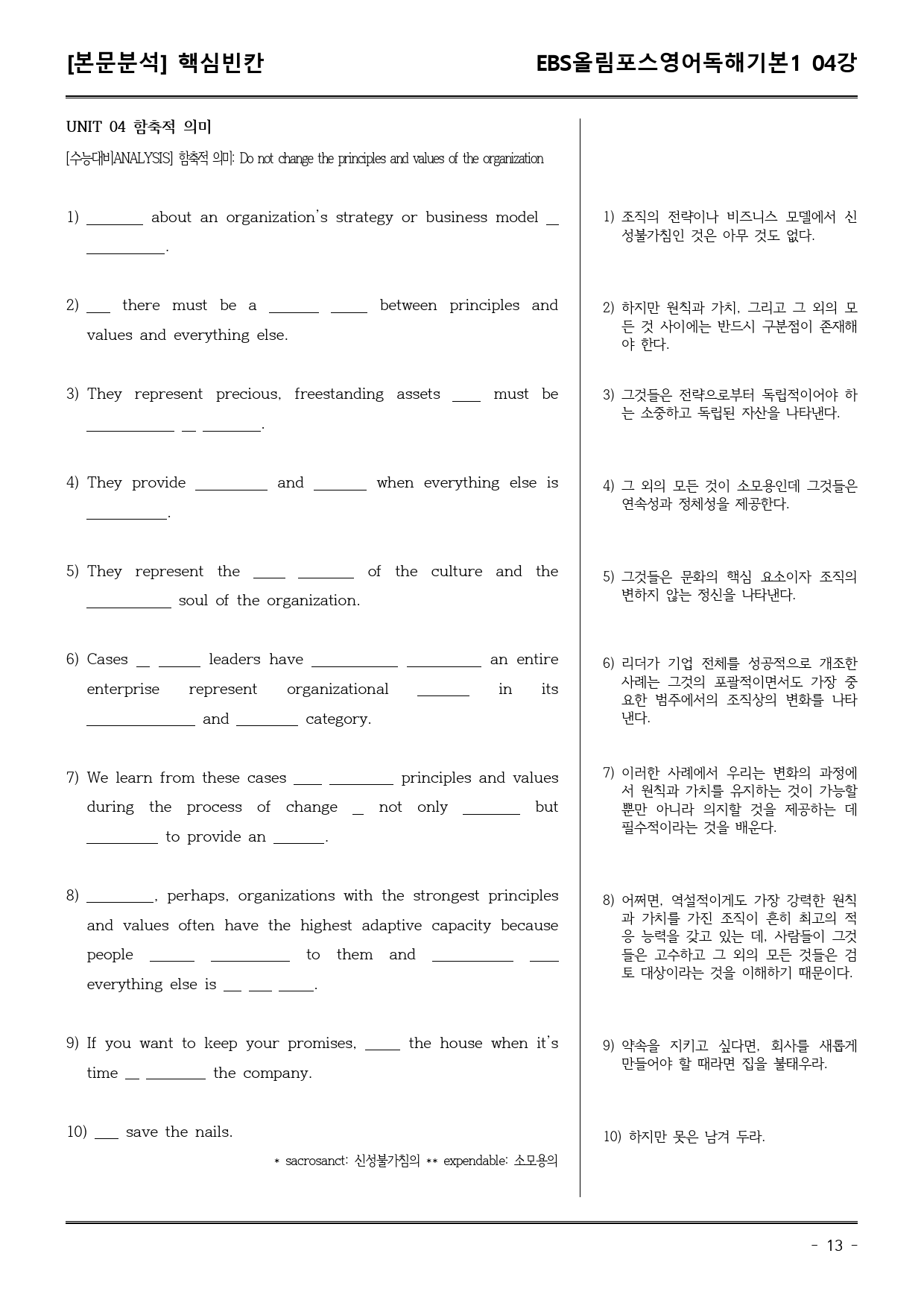 [본문분석] 핵심빈칸

EBS올림포스영어독해기본1 04강

UNIT 04 함축적 의미

[수능대비ANALYSIS] 함축적 의미: Do not change the principles and values of the organization

1) ____ about an organization's strategy or business model ____ ____.

2) ____ there must be a ____ ____ between principles and values and everything else.

3) They represent precious, freestanding assets ____ must be ____ ____ ____.

4) They provide ____ and ____ when everything else is ____.

5) They represent the ____ ____ of the culture and the ____ soul of the organization.

6) Cases ____ ____ leaders have ____ ____ an entire enterprise represent organizational ____ in its ____ and ____ category.

7) We learn from these cases ____ ____ principles and values during the process of change ____ not only ____ but ____ to provide an ____.

8) ____, perhaps, organizations with the strongest principles and values often have the highest adaptive capacity because people ____ ____ to them and ____ ____ everything else is ____ ____ ____.

9) If you want to keep your promises, ____ the house when it's time ____ ____ the company.

10) ____ save the nails.

* sacrosanct: 신성불가침의 ** expendable: 소모용의

1) 조직의 전략이나 비즈니스 모델에서 신성불가침인 것은 아무 것도 없다.

2) 하지만 원칙과 가치, 그리고 그 외의 모든 것 사이에는 반드시 구분점이 존재해야 한다.

3) 그것들은 전략으로부터 독립적이어야 하는 소중하고 독립된 자산을 나타낸다.

4) 그 외의 모든 것이 소모용인데 그것들은 연속성과 정체성을 제공한다.

5) 그것들은 문화의 핵심 요소이자 조직의 변하지 않는 정신을 나타낸다.

6) 리더가 기업 전체를 성공적으로 개조한 사례는 그것의 포괄적이면서도 가장 중요한 범주에서의 조직상의 변화를 나타낸다.

7) 이러한 사례에서 우리는 변화의 과정에서 원칙과 가치를 유지하는 것이 가능할 뿐만 아니라 의지할 것을 제공하는 데 필수적이라는 것을 배운다.

8) 어쩌면, 역설적이게도 가장 강력한 원칙과 가치를 가진 조직이 흔히 최고의 적응 능력을 갖고 있는 데, 사람들이 그것들은 고수하고 그 외의 모든 것들은 검토 대상이라는 것을 이해하기 때문이다.

9) 약속을 지키고 싶다면, 회사를 새롭게 만들어야 할 때라면 집을 불태우라.

10) 하지만 못은 남겨 두라.

- 13 -